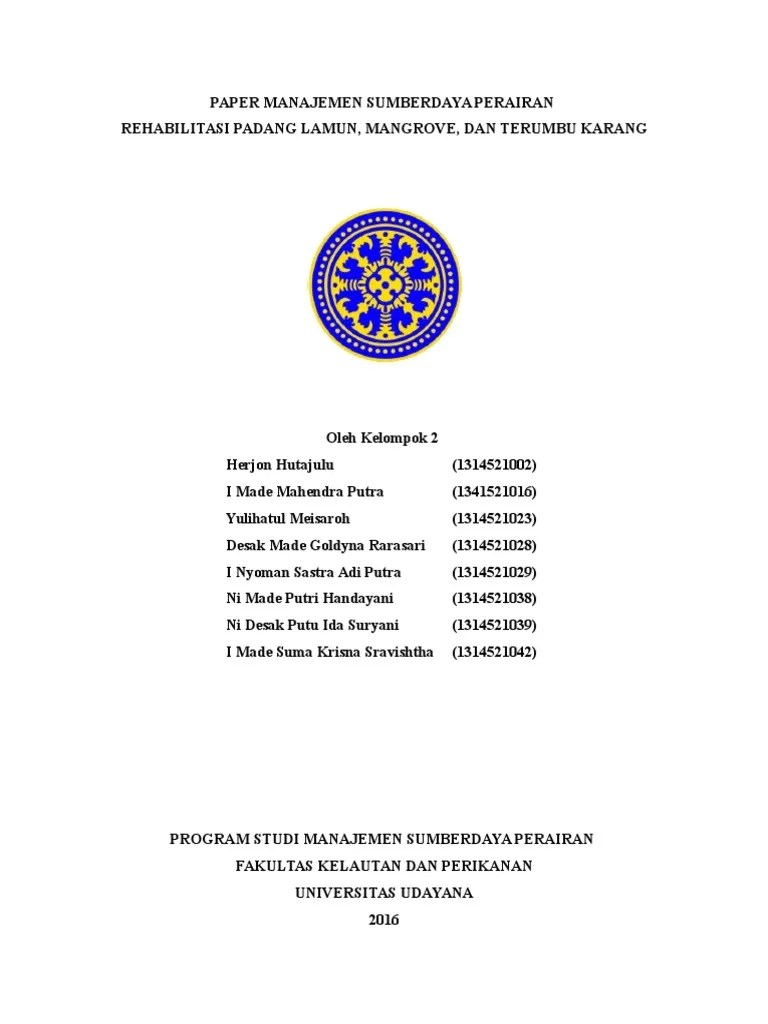 PAPER MANAJEMEN SUMBERDAYA PERAIRAN
REHABILITASI PADANG LAMUN, MANGROVE, DAN TERUMBU KARANG

Oleh Kelompok 2

| | |
|---|---|
| Herjon Hutajulu | (1314521002) |
| I Made Mahendra Putra | (1341521016) |
| Yulihatul Meisaroh | (1314521023) |
| Desak Made Goldyna Rarasari | (1314521028) |
| I Nyoman Sastra Adi Putra | (1314521029) |
| Ni Made Putri Handayani | (1314521038) |
| Ni Desak Putu Ida Suryani | (1314521039) |
| I Made Suma Krisna Sravishtha | (1314521042) |

PROGRAM STUDI MANAJEMEN SUMBERDAYA PERAIRAN
FAKULTAS KELAUTAN DAN PERIKANAN
UNIVERSITAS UDAYANA
2016